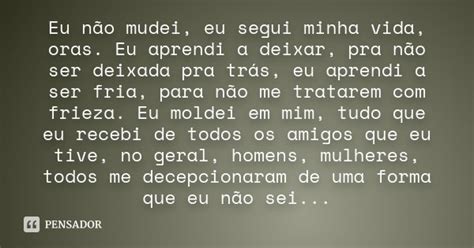 Eu não mudei, eu segui minha vida, oras. Eu aprendi a deixar, pra não ser deixada pra trás, eu aprendi a ser fria, para não me tratarem com frieza. Eu moldei em mim, tudo que eu recebi de todos os amigos que eu tive, no geral, homens, mulheres, todos me decepcionaram de uma forma que eu não sei...

PENSADOR